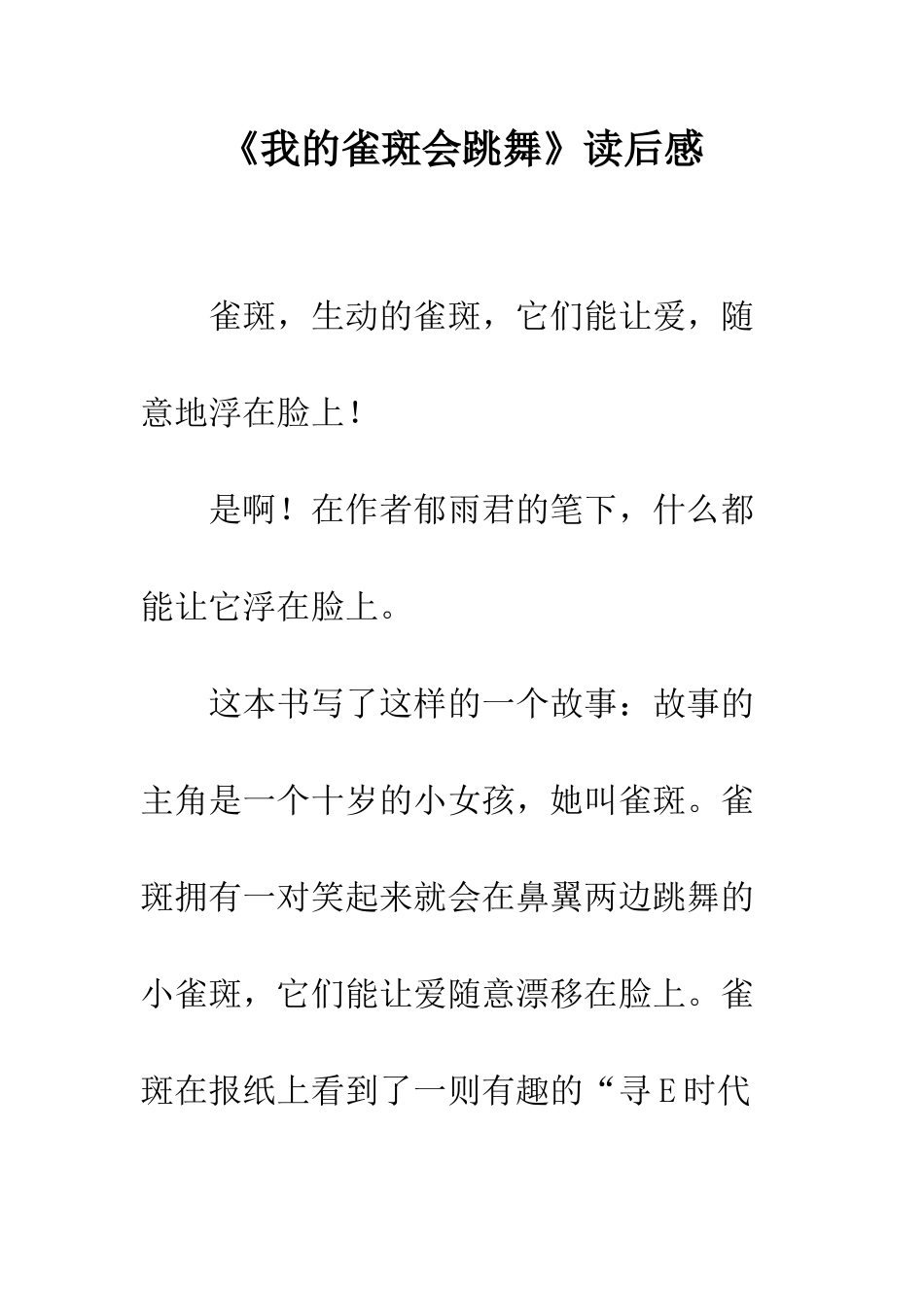 《我的雀斑会跳舞》读后感

雀斑，生动的雀斑，它们能让爱，随意地浮在脸上！

是啊！在作者郁雨君的笔下，什么都能让它浮在脸上。

这本书写了这样的一个故事：故事的主角是一个十岁的小女孩，她叫雀斑。雀斑拥有一对笑起来就会在鼻翼两边跳舞的小雀斑，它们能让爱随意漂移在脸上。雀斑在报纸上看到了一则有趣的“寻E时代